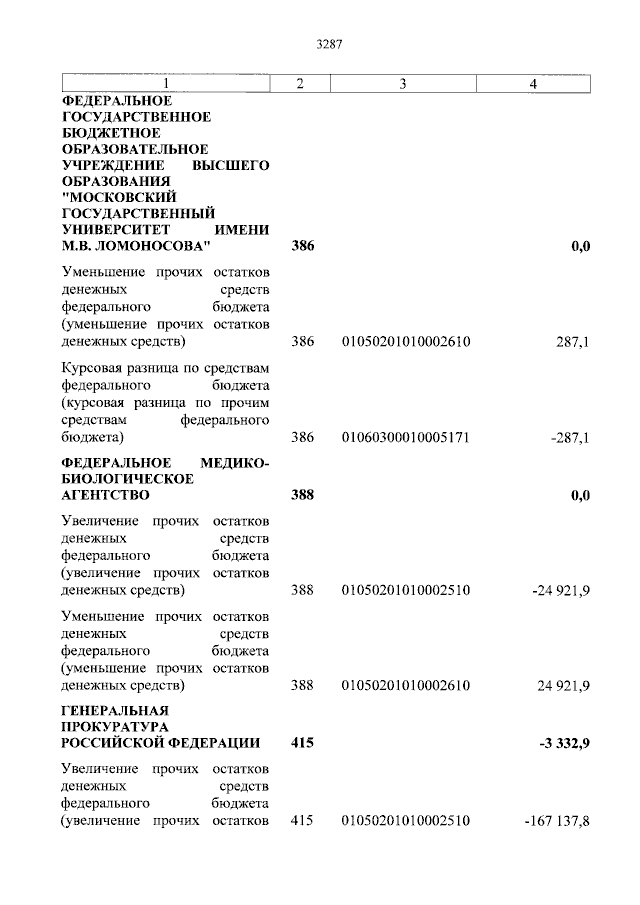 3287

| 1 | 2 | 3 | 4 |
|---|---|---|---|
| ФЕДЕРАЛЬНОЕ ГОСУДАРСТВЕННОЕ БЮДЖЕТНОЕ ОБРАЗОВАТЕЛЬНОЕ УЧРЕЖДЕНИЕ ВЫСШЕГО ОБРАЗОВАНИЯ "МОСКОВСКИЙ ГОСУДАРСТВЕННЫЙ УНИВЕРСИТЕТ ИМЕНИ М.В. ЛОМОНОСОВА" | 386 | | 0,0 |
| Уменьшение прочих остатков денежных средств федерального бюджета (уменьшение прочих остатков денежных средств) | 386 | 01050201010002610 | 287,1 |
| Курсовая разница по средствам федерального бюджета (курсовая разница по прочим средствам федерального бюджета) | 386 | 01060300010005171 | -287,1 |
| ФЕДЕРАЛЬНОЕ МЕДИКО-БИОЛОГИЧЕСКОЕ АГЕНТСТВО | 388 | | 0,0 |
| Увеличение прочих остатков денежных средств федерального бюджета (увеличение прочих остатков денежных средств) | 388 | 01050201010002510 | -24 921,9 |
| Уменьшение прочих остатков денежных средств федерального бюджета (уменьшение прочих остатков денежных средств) | 388 | 01050201010002610 | 24 921,9 |
| ГЕНЕРАЛЬНАЯ ПРОКУРАТУРА РОССИЙСКОЙ ФЕДЕРАЦИИ | 415 | | -3 332,9 |
| Увеличение прочих остатков денежных средств федерального бюджета (увеличение прочих остатков | 415 | 01050201010002510 | -167 137,8 |